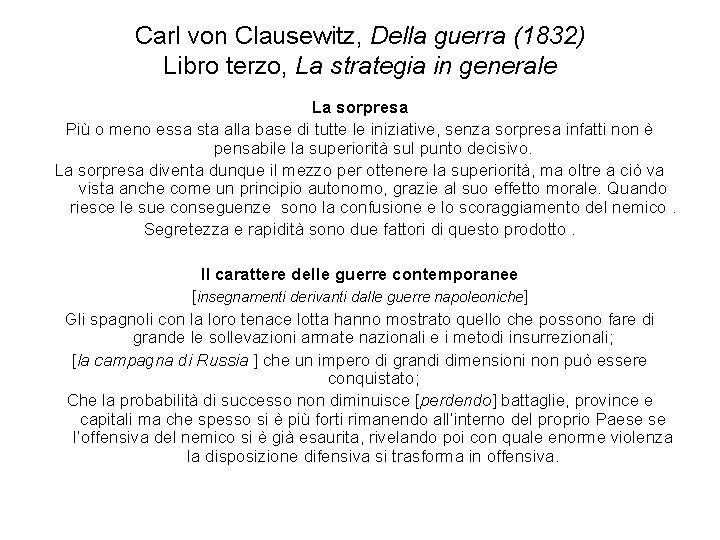 Carl von Clausewitz, Della guerra (1832)
Libro terzo, La strategia in generale

La sorpresa

Più o meno essa sta alla base di tutte le iniziative, senza sorpresa infatti non è pensabile la superiorità sul punto decisivo.

La sorpresa diventa dunque il mezzo per ottenere la superiorità, ma oltre a ciò va vista anche come un principio autonomo, grazie al suo effetto morale. Quando riesce le sue conseguenze sono la confusione e lo scoraggiamento del nemico .

Segretezza e rapidità sono due fattori di questo prodotto .

Il carattere delle guerre contemporanee

[insegnamenti derivanti dalle guerre napoleoniche]

Gli spagnoli con la loro tenace lotta hanno mostrato quello che possono fare di grande le sollevazioni armate nazionali e i metodi insurrezionali;

[la campagna di Russia ] che un impero di grandi dimensioni non può essere conquistato;

Che la probabilità di successo non diminuisce [perdendo] battaglie, province e capitali ma che spesso si è più forti rimanendo all'interno del proprio Paese se l'offensiva del nemico si è già esaurita, rivelando poi con quale enorme violenza la disposizione difensiva si trasforma in offensiva.